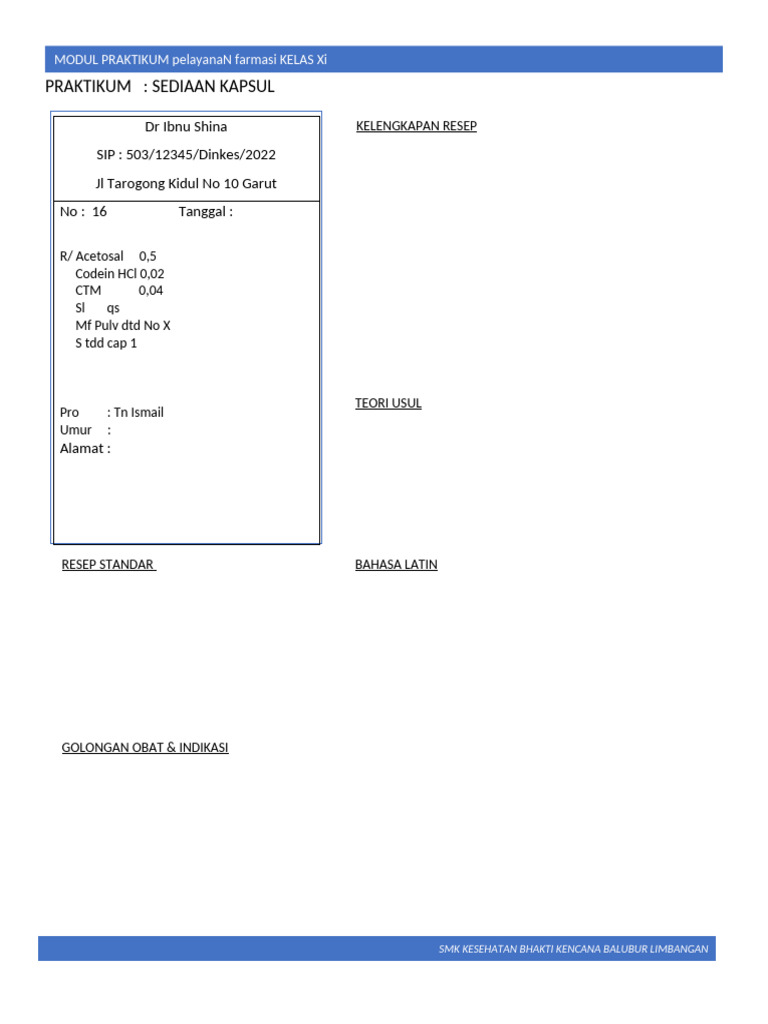 MODUL PRAKTIKUM pelayanaN farmasi KELAS Xi

PRAKTIKUM : SEDIAAN KAPSUL

Dr Ibnu Shina

SIP : 503/12345/Dinkes/2022

Jl Tarogong Kidul No 10 Garut

No : 16 Tanggal :

R/ Acetosal 0,5
Codein HCl 0,02
CTM 0,04
Sl qs
Mf Pulv dtd No X
S tdd cap 1

Pro : Tn Ismail
Umur :
Alamat :

KELENGKAPAN RESEP

TEORI USUL

RESEP STANDAR

BAHASA LATIN

GOLONGAN OBAT & INDIKASI

SMK KESEHATAN BHAKTI KENCANA BALUBUR LIMBANGAN